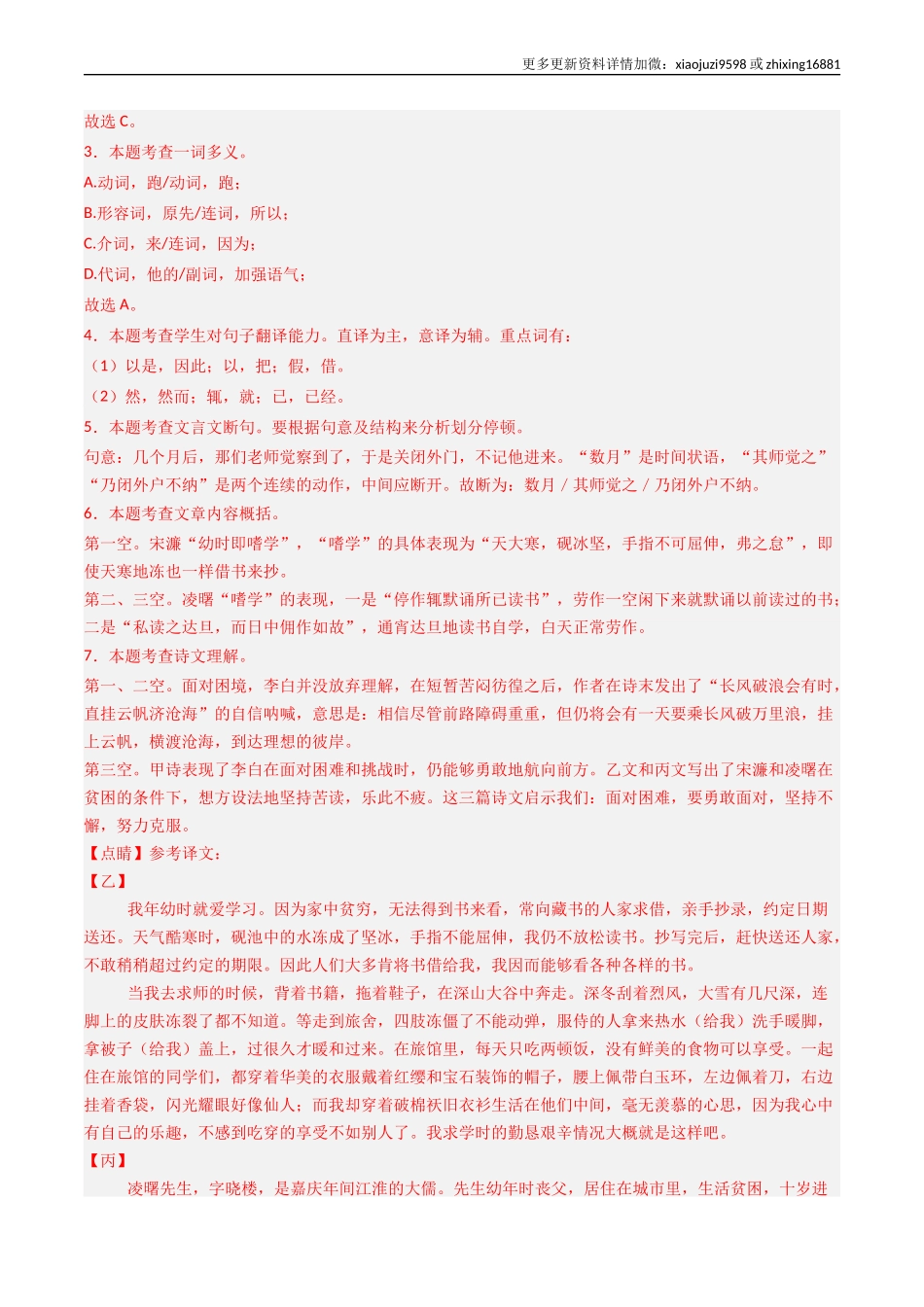 更多更新资料详情加微：xiaojuzi9598 或 zhixing16881

故选 C。

3．本题考查一词多义。

A.动词，跑/动词，跑；

B.形容词，原先/连词，所以；

C.介词，来/连词，因为；

D.代词，他的/副词，加强语气；

故选 A。

4．本题考查学生对句子翻译能力。直译为主，意译为辅。重点词有：

（1）以是，因此；以，把；假，借。

（2）然，然而；辄，就；已，已经。

5．本题考查文言文断句。要根据句意及结构来分析划分停顿。

句意：几个月后，那们老师觉察到了，于是关闭外门，不记他进来。“数月”是时间状语，“其师觉之”“乃闭外户不纳”是两个连续的动作，中间应断开。故断为：数月 / 其师觉之 / 乃闭外户不纳。

6．本题考查文章内容概括。

第一空。宋濂“幼时即嗜学”，“嗜学”的具体表现为“天大寒，砚冰坚，手指不可屈伸，弗之怠”，即使天寒地冻也一样借书来抄。

第二、三空。凌曙“嗜学”的表现，一是“停作辄默诵所已读书”，劳作一空闲下来就默诵以前读过的书；二是“私读之达旦，而日中佣作如故”，通宵达旦地读书自学，白天正常劳作。

7．本题考查诗文理解。

第一、二空。面对困境，李白并没放弃理解，在短暂苦闷彷徨之后，作者在诗末发出了“长风破浪会有时，直挂云帆济沧海”的自信呐喊，意思是：相信尽管前路障碍重重，但仍将会有一天要乘长风破万里浪，挂上云帆，横渡沧海，到达理想的彼岸。

第三空。甲诗表现了李白在面对困难和挑战时，仍能够勇敢地航向前方。乙文和丙文写出了宋濂和凌曙在贫困的条件下，想方设法地坚持苦读，乐此不疲。这三篇诗文启示我们：面对困难，要勇敢面对，坚持不懈，努力克服。

【点睛】参考译文：

【乙】

我年幼时就爱学习。因为家中贫穷，无法得到书来看，常向藏书的人家求借，亲手抄录，约定日期送还。天气酷寒时，砚池中的水冻成了坚冰，手指不能屈伸，我仍不放松读书。抄写完后，赶快送还人家，不敢稍稍超过约定的期限。因此人们大多肯将书借给我，我因而能够看各种各样的书。

当我去求师的时候，背着书籍，拖着鞋子，在深山大谷中奔走。深冬刮着烈风，大雪有几尺深，连脚上的皮肤冻裂了都不知道。等走到旅舍，四肢冻僵了不能动弹，服侍的人拿来热水（给我）洗手暖脚，拿被子（给我）盖上，过很久才暖和过来。在旅馆里，每天只吃两顿饭，没有鲜美的食物可以享受。一起住在旅馆的同学们，都穿着华美的衣服戴着红缨和宝石装饰的帽子，腰上佩带白玉环，左边佩着刀，右边挂着香袋，闪光耀眼好像仙人；而我却穿着破棉袄旧衣衫生活在他们中间，毫无羡慕的心思，因为我心中有自己的乐趣，不感到吃穿的享受不如别人了。我求学时的勤恳艰辛情况大概就是这样吧。

【丙】

凌曙先生，字晓楼，是嘉庆年间江淮的大儒。先生幼年时丧父，居住在城市里，生活贫困，十岁进